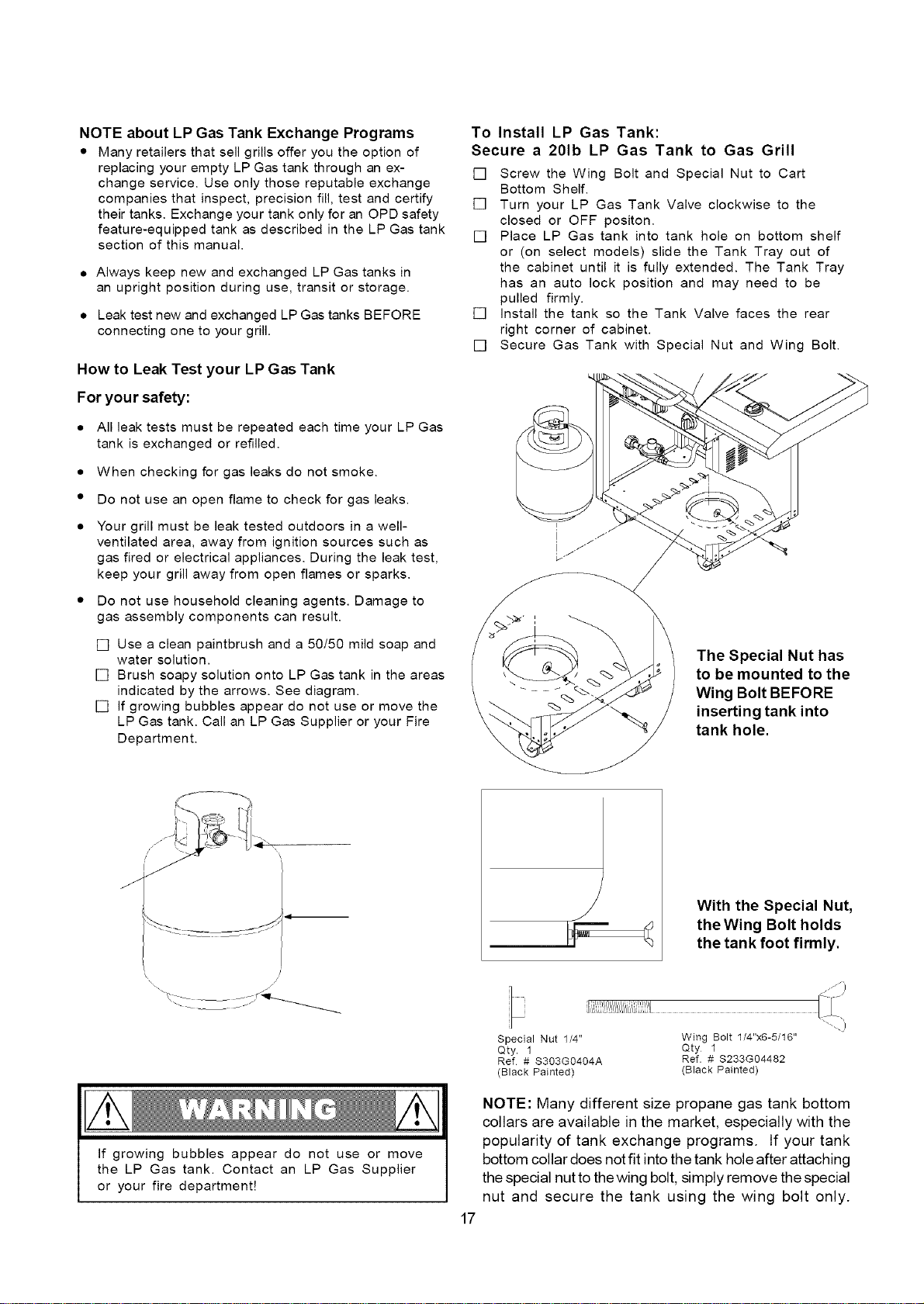 NOTE about LP Gas Tank Exchange Programs

• Many retailers that sell grills offer you the option of replacing your empty LP Gas tank through an exchange service. Use only those reputable exchange companies that inspect, precision fill, test and certify their tanks. Exchange your tank only for an OPD safety feature-equipped tank as described in the LP Gas tank section of this manual.

• Always keep new and exchanged LP Gas tanks in an upright position during use, transit or storage.

• Leak test new and exchanged LP Gas tanks BEFORE connecting one to your grill.

How to Leak Test your LP Gas Tank

For your safety:

• All leak tests must be repeated each time your LP Gas tank is exchanged or refilled.

• When checking for gas leaks do not smoke.

• Do not use an open flame to check for gas leaks.

• Your grill must be leak tested outdoors in a well-ventilated area, away from ignition sources such as gas fired or electrical appliances. During the leak test, keep your grill away from open flames or sparks.

• Do not use household cleaning agents. Damage to gas assembly components can result.

☐ Use a clean paintbrush and a 50/50 mild soap and water solution.
☐ Brush soapy solution onto LP Gas tank in the areas indicated by the arrows. See diagram.
☐ If growing bubbles appear do not use or move the LP Gas tank. Call an LP Gas Supplier or your Fire Department.

WARNING

If growing bubbles appear do not use or move the LP Gas tank. Contact an LP Gas Supplier or your fire department!

To Install LP Gas Tank:
Secure a 20lb LP Gas Tank to Gas Grill

☐ Screw the Wing Bolt and Special Nut to Cart Bottom Shelf.
☐ Turn your LP Gas Tank Valve clockwise to the closed or OFF positon.
☐ Place LP Gas tank into tank hole on bottom shelf or (on select models) slide the Tank Tray out of the cabinet until it is fully extended. The Tank Tray has an auto lock position and may need to be pulled firmly.
☐ Install the tank so the Tank Valve faces the rear right corner of cabinet.
☐ Secure Gas Tank with Special Nut and Wing Bolt.

The Special Nut has to be mounted to the Wing Bolt BEFORE inserting tank into tank hole.

With the Special Nut, the Wing Bolt holds the tank foot firmly.

Special Nut 1/4"
Qty. 1
Ref. # S303G0404A
(Black Painted)

Wing Bolt 1/4"x6-5/16"
Qty. 1
Ref. # S233G04482
(Black Painted)

NOTE: Many different size propane gas tank bottom collars are available in the market, especially with the popularity of tank exchange programs. If your tank bottom collar does not fit into the tank hole after attaching the special nut to the wing bolt, simply remove the special nut and secure the tank using the wing bolt only.

17